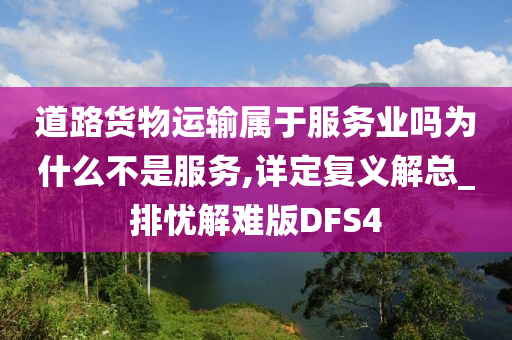 道路货物运输属于服务业吗为什么不是服务,详定复义解总_排忧解难版DFS4